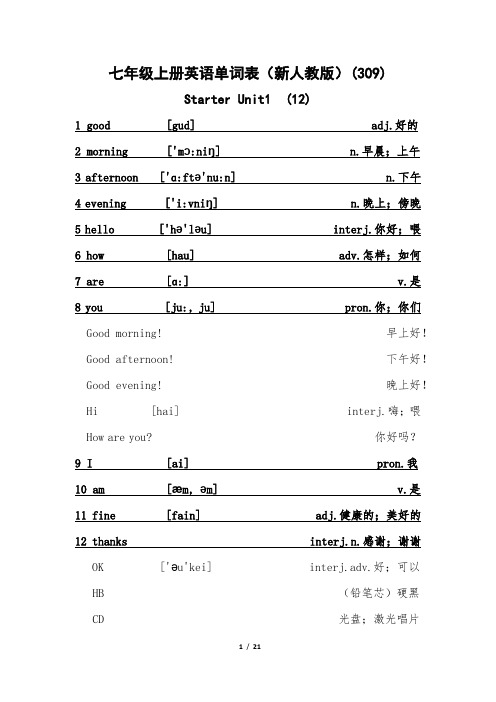 七年级上册英语单词表（新人教版）(309)

Starter Unit1 (12)

1 good [gud] adj.好的

2 morning ['mɔ:niŋ] n.早晨；上午

3 afternoon ['ɑ:ftə'nu:n] n.下午

4 evening ['i:vniŋ] n.晚上；傍晚

5 hello ['hə'ləu] interj.你好；喂

6 how [hau] adv.怎样；如何

7 are [ɑ:] v.是

8 you [ju:, ju] pron.你；你们

Good morning! 早上好！

Good afternoon! 下午好！

Good evening! 晚上好！

Hi [hai] interj.嗨；喂

How are you? 你好吗？

9 I [ai] pron.我

10 am [æm, əm] v.是

11 fine [fain] adj.健康的；美好的

12 thanks interj.n.感谢；谢谢

OK ['əu'kei] interj.adv.好；可以

HB （铅笔芯）硬黑

CD 光盘；激光唱片

1 / 21